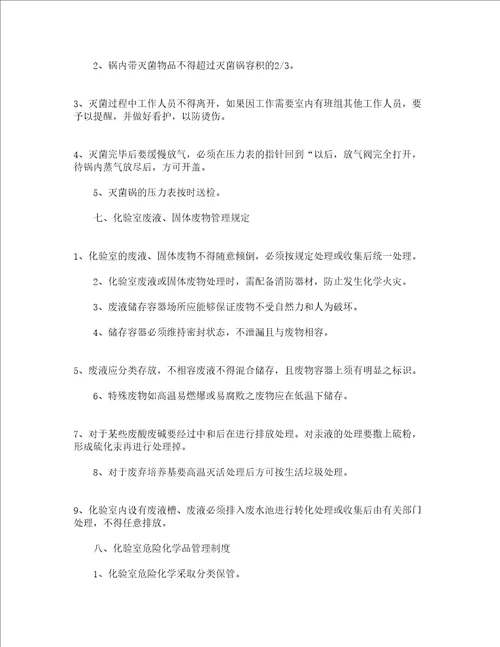 2、锅内带灭菌物品不得超过灭菌锅容积的2/3。

3、灭菌过程中工作人员不得离开，如果因工作需要室内有班组其他工作人员，要予以提醒，并做好看护，以防烫伤。

4、灭菌完毕后要缓慢放气，必须在压力表的指针回到“以后，放气阀完全打开，待锅内蒸气放尽后，方可开盖。

5、灭菌锅的压力表按时送检。

七、化验室废液、固体废物管理规定

1、化验室的废液、固体废物不得随意倾倒，必须按规定处理或收集后统一处理。

2、化验室废液或固体废物处理时，需配备消防器材，防止发生化学火灾。

3、废液储存容器场所应能够保证废物不受自然力和人为破坏。

4、储存容器必须维持密封状态，不泄漏且与废物相容。

5、废液应分类存放，不相容废液不得混合储存，且废物容器上须有明显之标识。

6、特殊废物如高温易燃爆或易腐败之废物应在低温下储存。

7、对于某些废酸废碱要经过中和后在进行排放处理。对汞液的处理要撒上硫粉，形成硫化汞再进行处理掉。

8、对于废弃培养基要高温灭活处理后方可按生活垃圾处理。

9、化验室内设有废液槽、废液必须排入废水池进行转化处理或收集后由有关部门处理，不得任意排放。

八、化验室危险化学品管理制度

1、化验室危险化学采取分类保管。